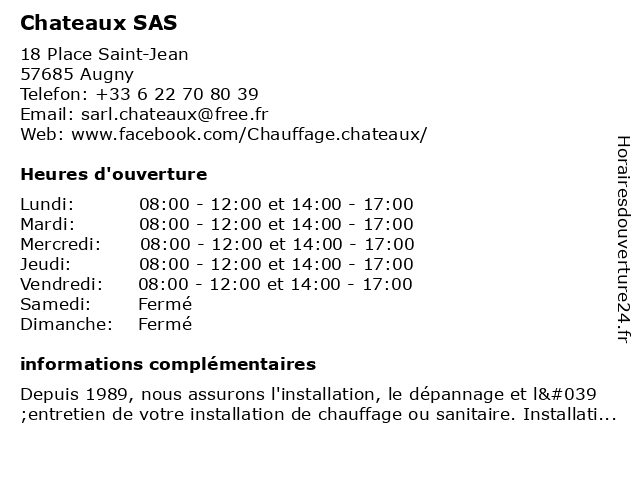 Chateaux SAS

18 Place Saint-Jean
57685 Augny
Telefon: +33 6 22 70 80 39
Email: sarl.chateaux@free.fr
Web: www.facebook.com/Chauffage.chateaux/

Heures d'ouverture

| | |
|---|---|
| Lundi: | 08:00 - 12:00 et 14:00 - 17:00 |
| Mardi: | 08:00 - 12:00 et 14:00 - 17:00 |
| Mercredi: | 08:00 - 12:00 et 14:00 - 17:00 |
| Jeudi: | 08:00 - 12:00 et 14:00 - 17:00 |
| Vendredi: | 08:00 - 12:00 et 14:00 - 17:00 |
| Samedi: | Fermé |
| Dimanche: | Fermé |

informations complémentaires

Depuis 1989, nous assurons l'installation, le dépannage et l&#039 ;entretien de votre installation de chauffage ou sanitaire. Installati...

Horairesdouverture24.fr